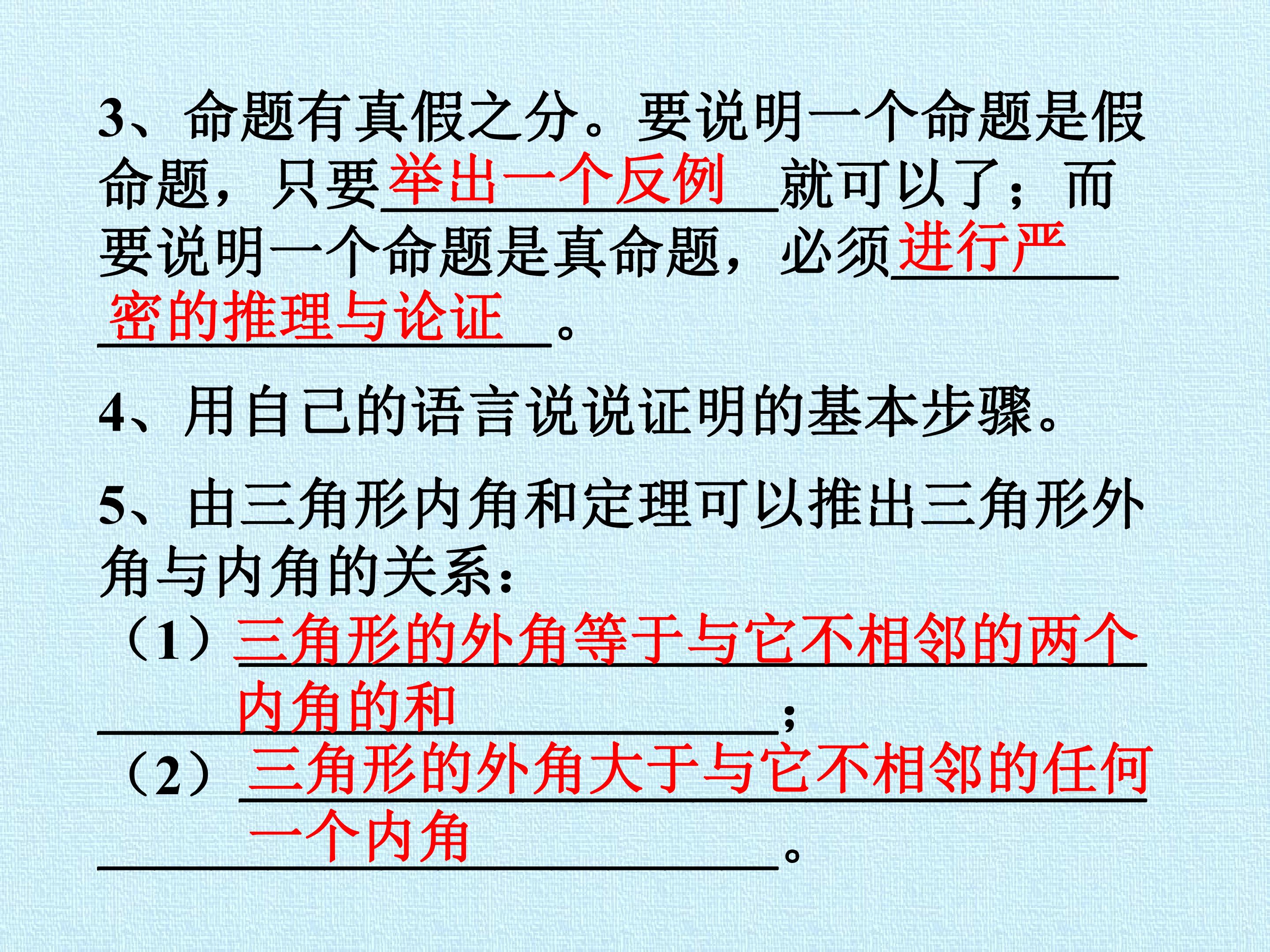 3、命题有真假之分。要说明一个命题是假命题，只要举出一个反例就可以了；而要说明一个命题是真命题，必须进行严密的推理与论证。

4、用自己的语言说说证明的基本步骤。

5、由三角形内角和定理可以推出三角形外角与内角的关系：

（1）三角形的外角等于与它不相邻的两个内角的和；

（2）三角形的外角大于与它不相邻的任何一个内角。